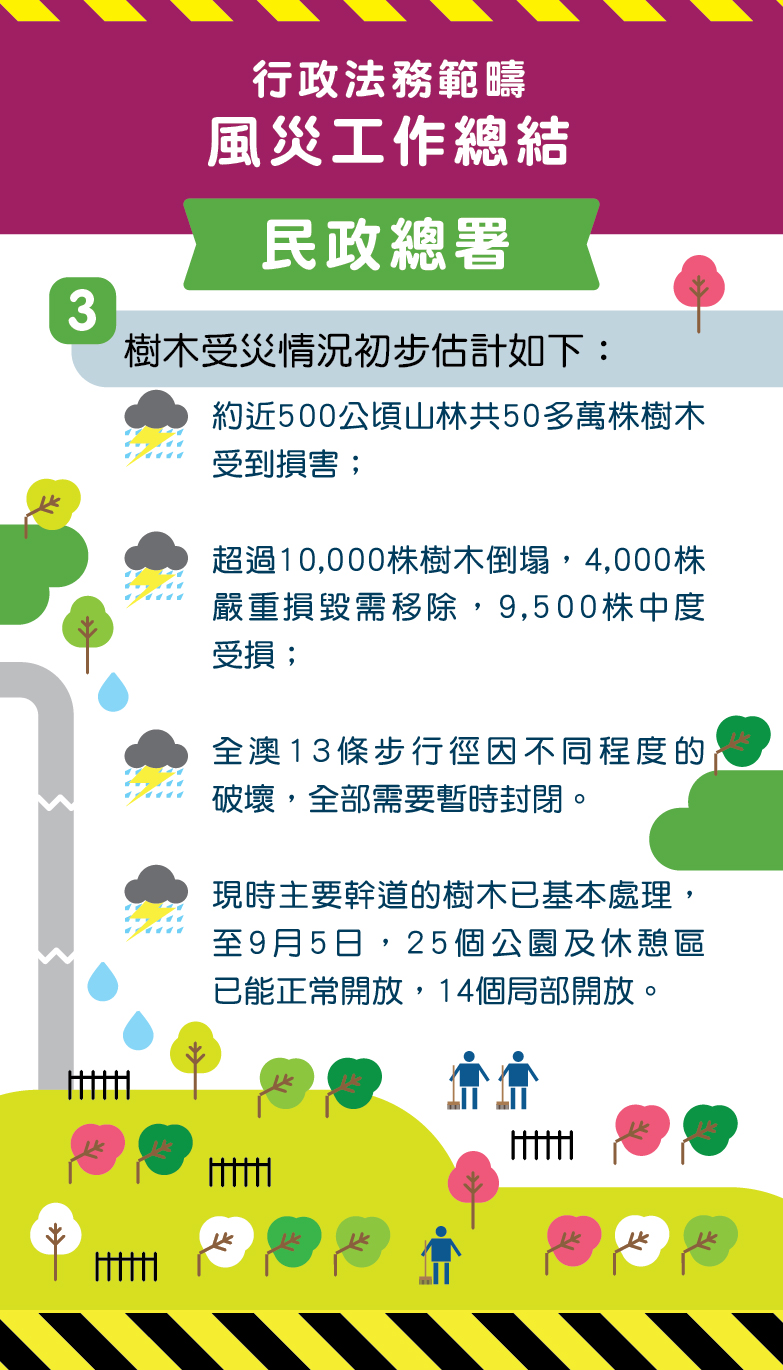 行政法務範疇
風災工作總結

民政總署

3
樹木受災情況初步估計如下：

約近500公頃山林共50多萬株樹木受到損害；

超過10,000株樹木倒塌，4,000株嚴重損毀需移除，9,500株中度受損；

全澳13條步行徑因不同程度的破壞，全部需要暫時封閉。

現時主要幹道的樹木已基本處理，至9月5日，25個公園及休憩區已能正常開放，14個局部開放。